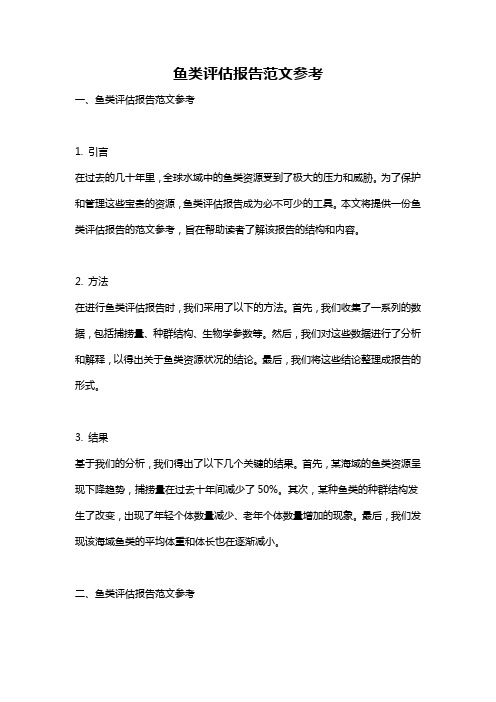 鱼类评估报告范文参考

一、鱼类评估报告范文参考

1. 引言

在过去的几十年里，全球水域中的鱼类资源受到了极大的压力和威胁。为了保护和管理这些宝贵的资源，鱼类评估报告成为必不可少的工具。本文将提供一份鱼类评估报告的范文参考，旨在帮助读者了解该报告的结构和内容。

2. 方法

在进行鱼类评估报告时，我们采用了以下的方法。首先，我们收集了一系列的数据，包括捕捞量、种群结构、生物学参数等。然后，我们对这些数据进行了分析和解释，以得出关于鱼类资源状况的结论。最后，我们将这些结论整理成报告的形式。

3. 结果

基于我们的分析，我们得出了以下几个关键的结果。首先，某海域的鱼类资源呈现下降趋势，捕捞量在过去十年间减少了 50%。其次，某种鱼类的种群结构发生了改变，出现了年轻个体数量减少、老年个体数量增加的现象。最后，我们发现该海域鱼类的平均体重和体长也在逐渐减小。

二、鱼类评估报告范文参考